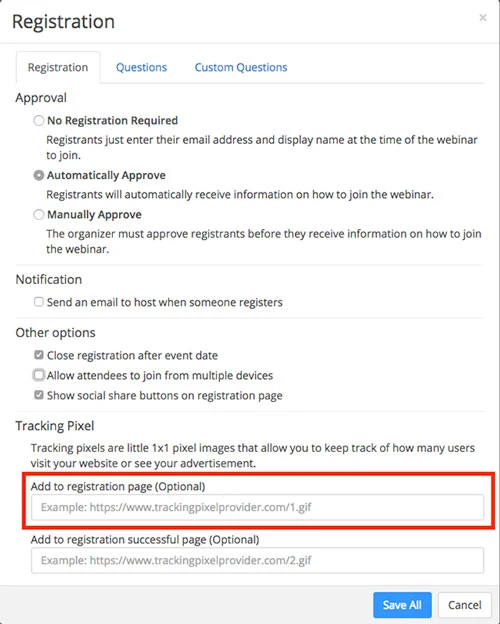 Registration

×

Registration Questions Custom Questions

Approval

No Registration Required
Registrants just enter their email address and display name at the time of the webinar to join.

Automatically Approve
Registrants will automatically receive information on how to join the webinar.

Manually Approve
The organizer must approve registrants before they receive information on how to join the webinar.

Notification

Send an email to host when someone registers

Other options

Close registration after event date

Allow attendees to join from multiple devices

Show social share buttons on registration page

Tracking Pixel

Tracking pixels are little 1x1 pixel images that allow you to keep track of how many users visit your website or see your advertisement.

Add to registration page (Optional)

Example: https://www.trackingpixelprovider.com/1.gif

Add to registration successful page (Optional)

Example: https://www.trackingpixelprovider.com/2.gif

Save All Cancel